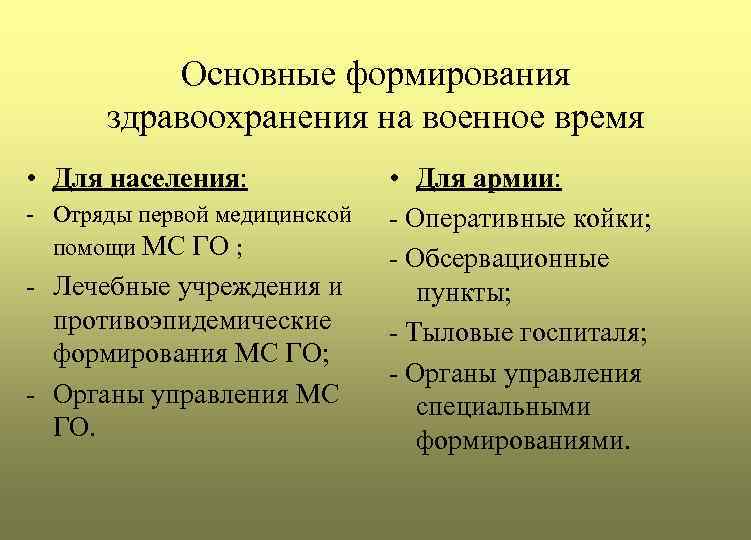 Основные формирования здравоохранения на военное время

• Для населения:
- Отряды первой медицинской помощи МС ГО ;
- Лечебные учреждения и противоэпидемические формирования МС ГО;
- Органы управления МС ГО.

• Для армии:
- Оперативные койки;
- Обсервационные пункты;
- Тыловые госпиталя;
- Органы управления специальными формированиями.